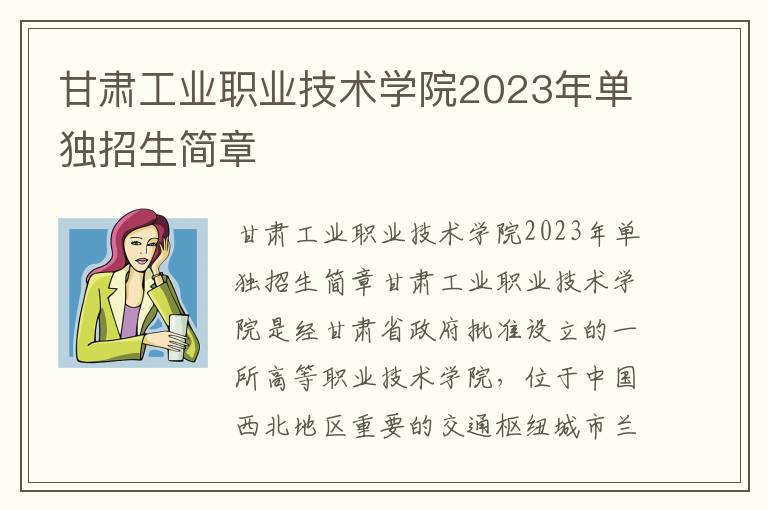 甘肃工业职业技术学院2023年单独招生简章

甘肃工业职业技术学院2023年单独招生简章甘肃工业职业技术学院是经甘肃省政府批准设立的一所高等职业技术学院，位于中国西北地区重要的交通枢纽城市兰